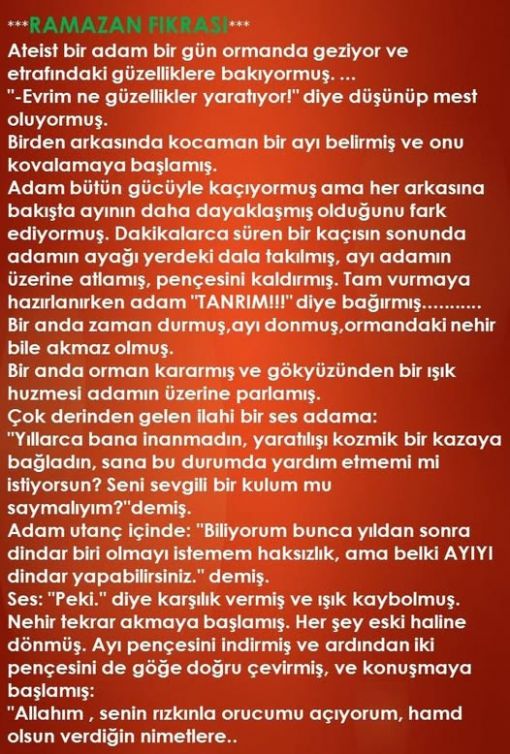 ***RAMAZAN FIKRASI***

Ateist bir adam bir gün ormanda geziyor ve etrafındaki güzelliklere bakıyormuş. ...

"-Evrim ne güzellikler yaratıyor!" diye düşünüp mest oluyormuş.

Birden arkasında kocaman bir ayı belirmiş ve onu kovalamaya başlamış.

Adam bütün gücüyle kaçıyormuş ama her arkasına bakışta ayının daha dayaklaşmış olduğunu fark ediyormuş. Dakikalarca süren bir kaçısın sonunda adamın ayağı yerdeki dala takılmış, ayı adamın üzerine atlamış, pençesini kaldırmış. Tam vurmaya hazırlanırken adam "TANRIM!!!" diye bağırmış...........

Bir anda zaman durmuş,ayı donmuş,ormandaki nehir bile akmaz olmuş.

Bir anda orman kararmış ve gökyüzünden bir ışık huzmesi adamın üzerine parlamış.

Çok derinden gelen ilahi bir ses adama:

"Yıllarca bana inanmadın, yaratılışı kozmik bir kazaya bağladın, sana bu durumda yardım etmemi mi istiyorsun? Seni sevgili bir kulum mu saymalıyım?"demiş.

Adam utanç içinde: "Biliyorum bunca yıldan sonra dindar biri olmayı istemem haksızlık, ama belki AYIYI dindar yapabilirsiniz." demiş.

Ses: "Peki." diye karşılık vermiş ve ışık kaybolmuş.

Nehir tekrar akmaya başlamış. Her şey eski haline dönmüş. Ayı pençesini indirmiş ve ardından iki pençesini de göğe doğru çevirmiş, ve konuşmaya başlamış:

"Allahım , senin rızkınla orucumu açıyorum, hamd olsun verdiğin nimetlere..